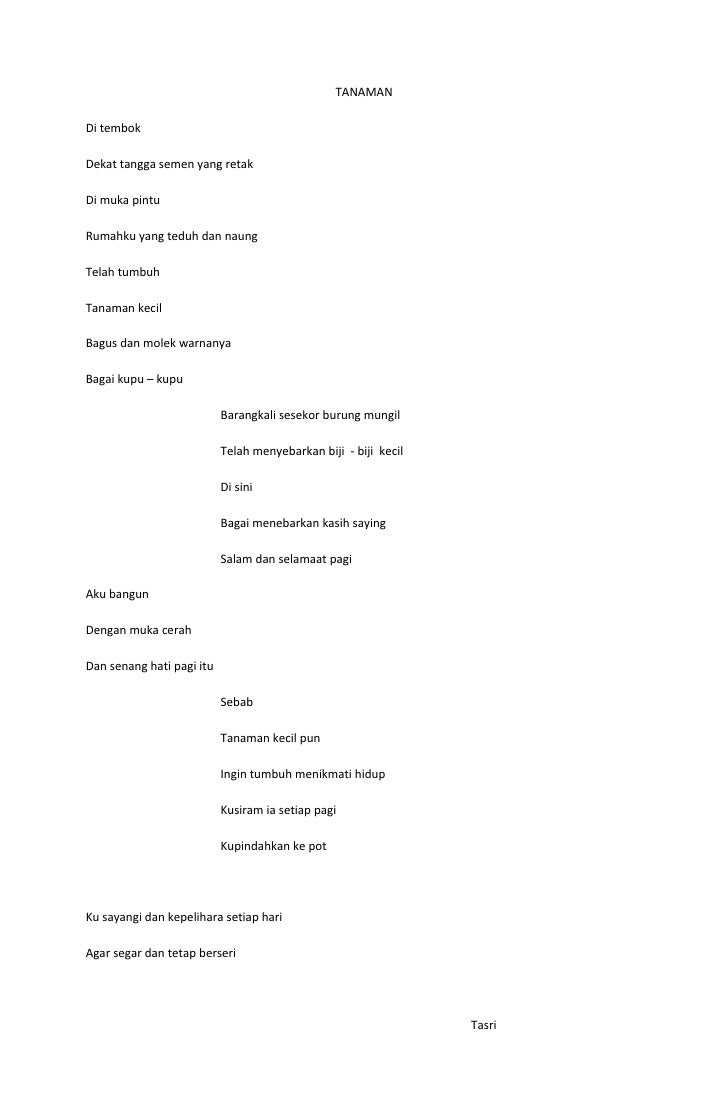 TANAMAN

Di tembok

Dekat tangga semen yang retak

Di muka pintu

Rumahku yang teduh dan naung

Telah tumbuh

Tanaman kecil

Bagus dan molek warnanya

Bagai kupu – kupu

Barangkali sesekor burung mungil

Telah menyebarkan biji - biji kecil

Di sini

Bagai menebarkan kasih saying

Salam dan selamaat pagi

Aku bangun

Dengan muka cerah

Dan senang hati pagi itu

Sebab

Tanaman kecil pun

Ingin tumbuh menikmati hidup

Kusiram ia setiap pagi

Kupindahkan ke pot

Ku sayangi dan kepelihara setiap hari

Agar segar dan tetap berseri

Tasri